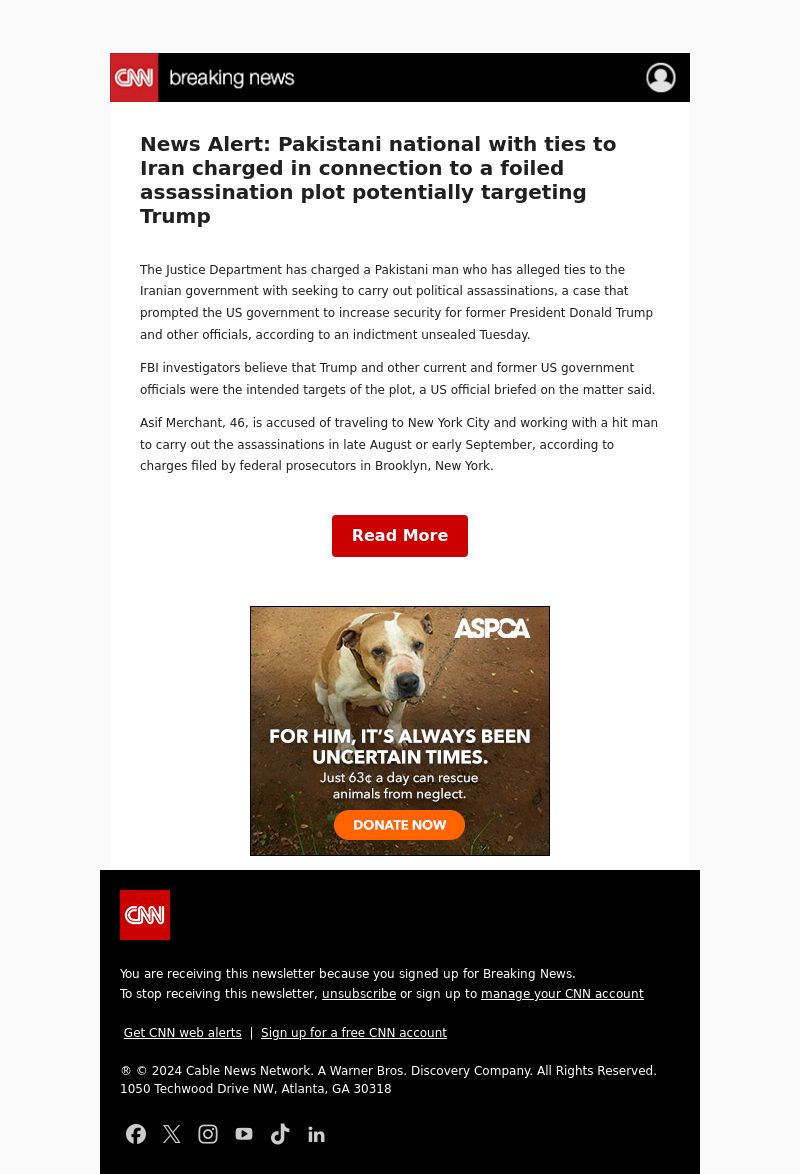 CNN breaking news

News Alert: Pakistani national with ties to Iran charged in connection to a foiled assassination plot potentially targeting Trump

The Justice Department has charged a Pakistani man who has alleged ties to the Iranian government with seeking to carry out political assassinations, a case that prompted the US government to increase security for former President Donald Trump and other officials, according to an indictment unsealed Tuesday.

FBI investigators believe that Trump and other current and former US government officials were the intended targets of the plot, a US official briefed on the matter said.

Asif Merchant, 46, is accused of traveling to New York City and working with a hit man to carry out the assassinations in late August or early September, according to charges filed by federal prosecutors in Brooklyn, New York.

Read More

ASPCA

FOR HIM, IT'S ALWAYS BEEN UNCERTAIN TIMES.
Just 63¢ a day can rescue animals from neglect.

DONATE NOW

CNN

You are receiving this newsletter because you signed up for Breaking News.
To stop receiving this newsletter, unsubscribe or sign up to manage your CNN account

Get CNN web alerts | Sign up for a free CNN account

® © 2024 Cable News Network. A Warner Bros. Discovery Company. All Rights Reserved.
1050 Techwood Drive NW, Atlanta, GA 30318